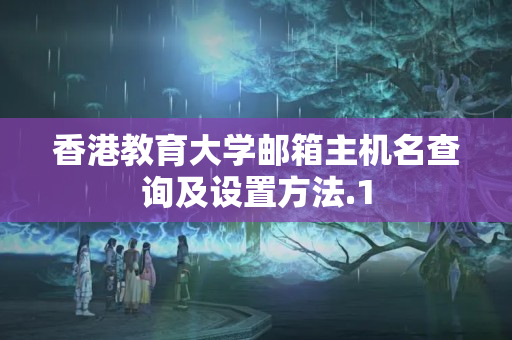 香港教育大学邮箱主机名查询及设置方法.1